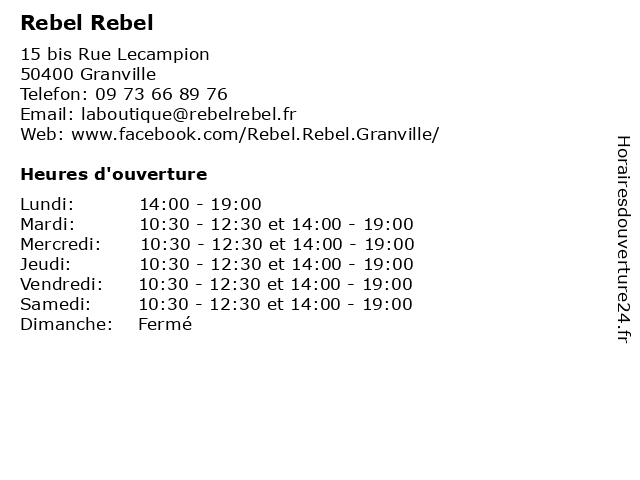 Rebel Rebel

15 bis Rue Lecampion
50400 Granville
Telefon: 09 73 66 89 76
Email: laboutique@rebelrebel.fr
Web: www.facebook.com/Rebel.Rebel.Granville/

Heures d'ouverture

| | |
|---|---|
| Lundi: | 14:00 - 19:00 |
| Mardi: | 10:30 - 12:30 et 14:00 - 19:00 |
| Mercredi: | 10:30 - 12:30 et 14:00 - 19:00 |
| Jeudi: | 10:30 - 12:30 et 14:00 - 19:00 |
| Vendredi: | 10:30 - 12:30 et 14:00 - 19:00 |
| Samedi: | 10:30 - 12:30 et 14:00 - 19:00 |
| Dimanche: | Fermé |

Horairesdouverture24.fr